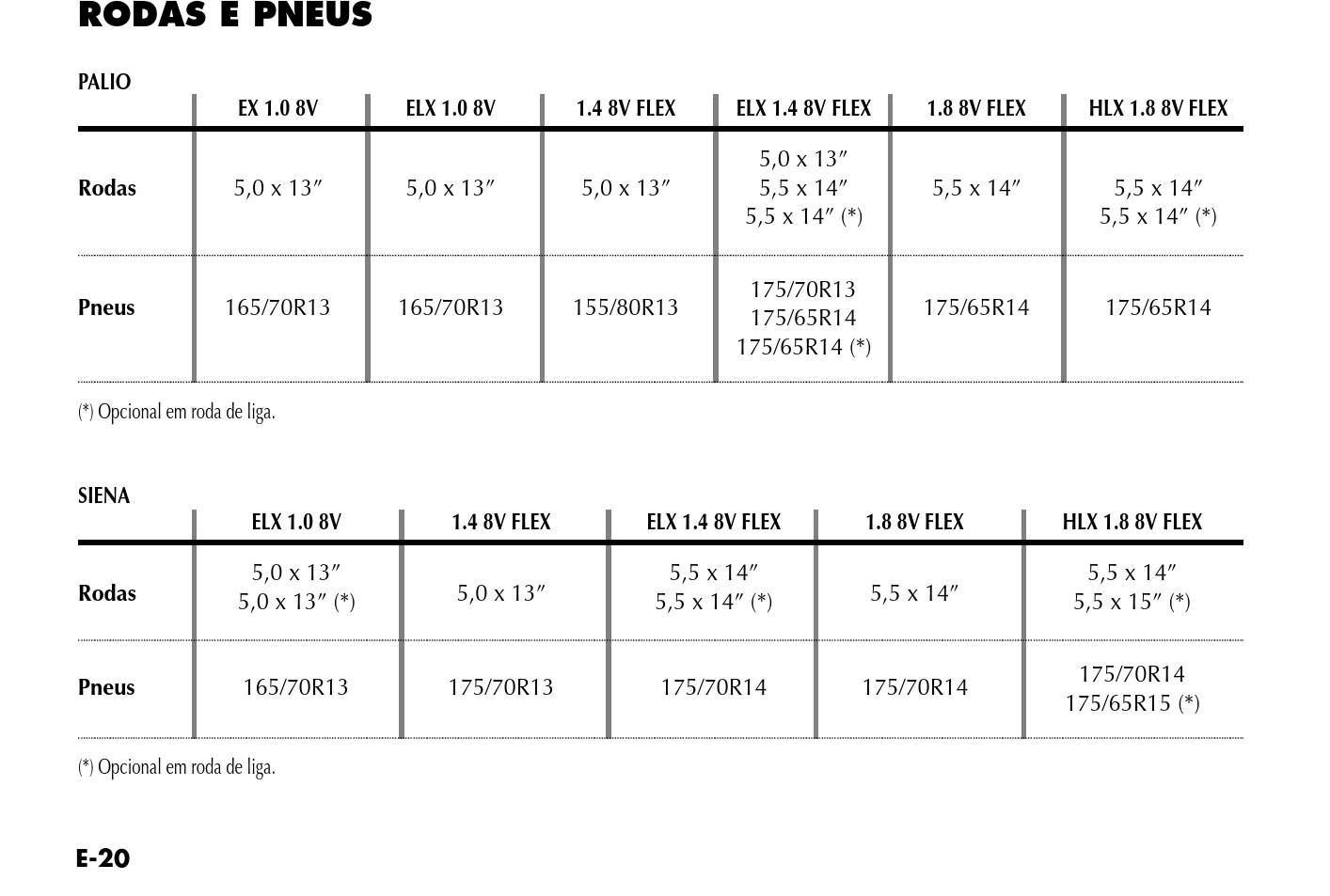 RODAS E PNEUS

PALIO

| | EX 1.0 8V | ELX 1.0 8V | 1.4 8V FLEX | ELX 1.4 8V FLEX | 1.8 8V FLEX | HLX 1.8 8V FLEX |
|---|---|---|---|---|---|---|
| Rodas | 5,0 x 13″ | 5,0 x 13″ | 5,0 x 13″ | 5,0 x 13″ 5,5 x 14″ 5,5 x 14″ (*) | 5,5 x 14″ | 5,5 x 14″ 5,5 x 14″ (*) |
| Pneus | 165/70R13 | 165/70R13 | 155/80R13 | 175/70R13 175/65R14 175/65R14 (*) | 175/65R14 | 175/65R14 |

(*) Opcional em roda de liga.

SIENA

| | ELX 1.0 8V | 1.4 8V FLEX | ELX 1.4 8V FLEX | 1.8 8V FLEX | HLX 1.8 8V FLEX |
|---|---|---|---|---|---|
| Rodas | 5,0 x 13″ 5,0 x 13″ (*) | 5,0 x 13″ | 5,5 x 14″ 5,5 x 14″ (*) | 5,5 x 14″ | 5,5 x 14″ 5,5 x 15″ (*) |
| Pneus | 165/70R13 | 175/70R13 | 175/70R14 | 175/70R14 | 175/70R14 175/65R15 (*) |

(*) Opcional em roda de liga.

E-20